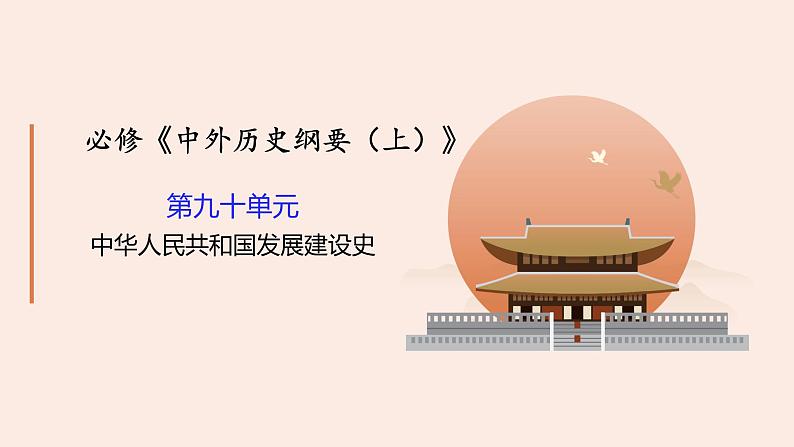 必修《中外历史纲要（上）》

第九十单元

中华人民共和国发展建设史